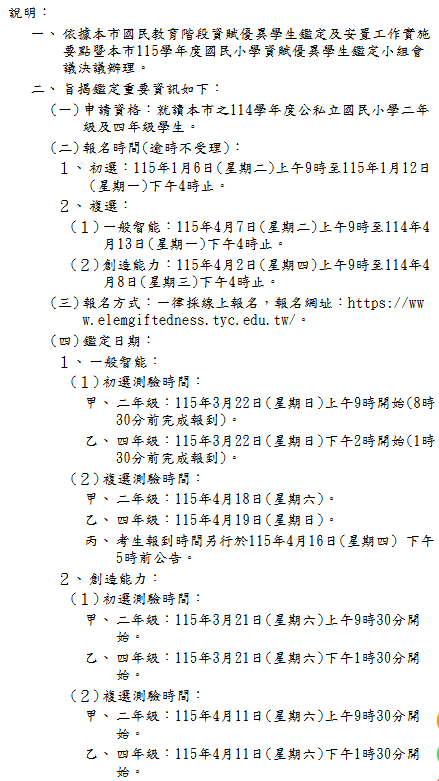 說明：

一、依據本市國民教育階段資賦優異學生鑑定及安置工作實施要點暨本市115學年度國民小學資賦優異學生鑑定小組會議決議辦理。

二、旨揭鑑定重要資訊如下：

(一)申請資格：就讀本市之114學年度公私立國民小學二年級及四年級學生。

(二)報名時間(逾時不受理)：

1、初選：115年1月6日(星期二)上午9時至115年1月12日(星期一)下午4時止。

2、複選：

(1)一般智能：115年4月7日(星期二)上午9時至114年4月13日(星期一)下午4時止。

(2)創造能力：115年4月2日(星期四)上午9時至114年4月8日(星期三)下午4時止。

(三)報名方式：一律採線上報名，報名網址：https://www.elemgiftedness.tyc.edu.tw/。

(四)鑑定日期：

1、一般智能：

(1)初選測驗時間：

甲、二年級：115年3月22日(星期日)上午9時開始(8時30分前完成報到)。

乙、四年級：115年3月22日(星期日)下午2時開始(1時30分前完成報到)。

(2)複選測驗時間：

甲、二年級：115年4月18日(星期六)。

乙、四年級：115年4月19日(星期日)。

丙、考生報到時間另行於115年4月16日(星期四) 下午5時前公告。

2、創造能力：

(1)初選測驗時間：

甲、二年級：115年3月21日(星期六)上午9時30分開始。

乙、四年級：115年3月21日(星期六)下午1時30分開始。

(2)複選測驗時間：

甲、二年級：115年4月11日(星期六)上午9時30分開始。

乙、四年級：115年4月11日(星期六)下午1時30分開始。